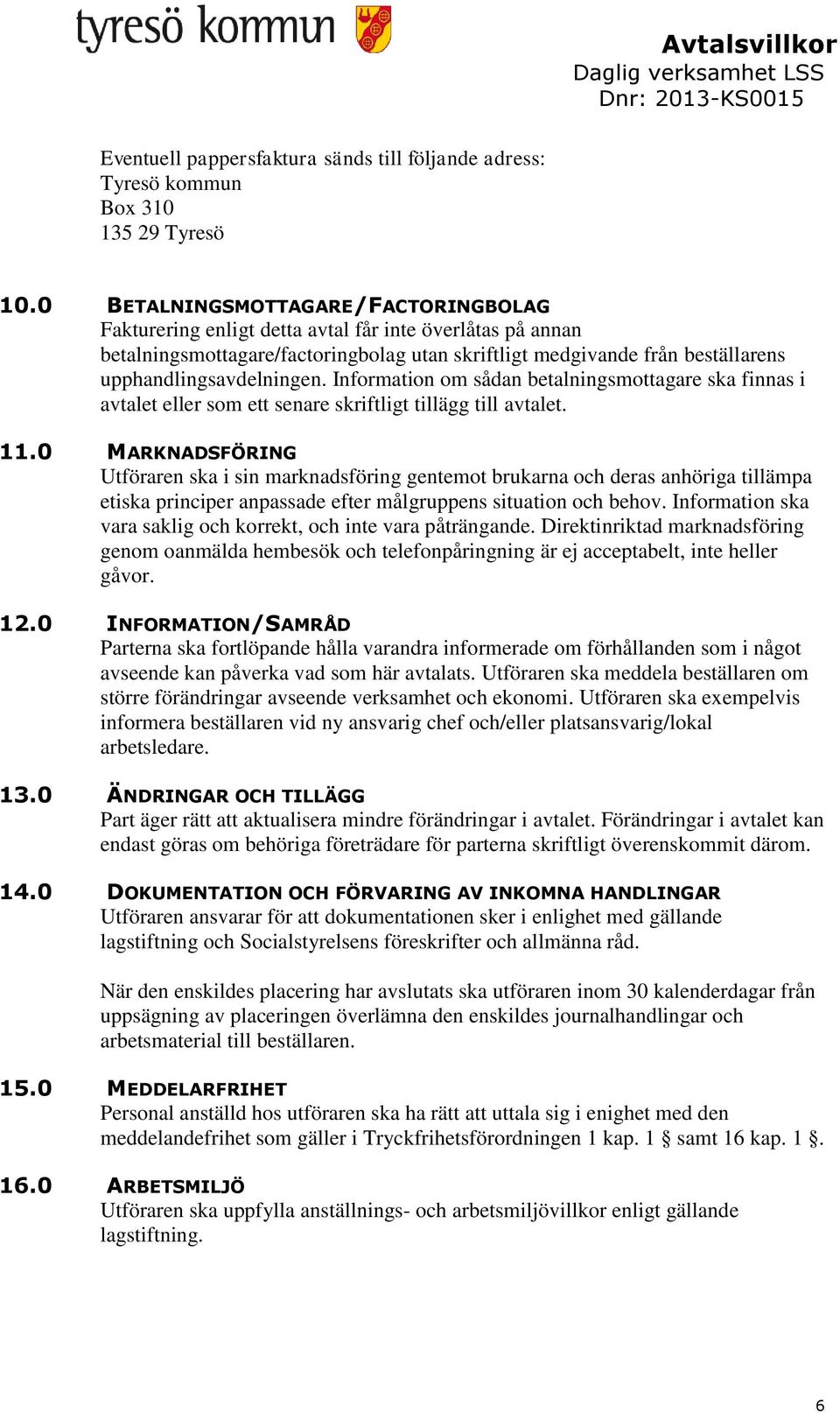 tyresö kommun

Avtalsvillkor
Daglig verksamhet LSS
Dnr: 2013-KS0015

Eventuell pappersfaktura sänds till följande adress:
Tyresö kommun
Box 310
135 29 Tyresö

10.0 BETALNINGSMOTTAGARE/FACTORINGBOLAG
Fakturering enligt detta avtal får inte överlåtas på annan betalningsmottagare/factoringbolag utan skriftligt medgivande från beställarens upphandlingsavdelningen. Information om sådan betalningsmottagare ska finnas i avtalet eller som ett senare skriftligt tillägg till avtalet.

11.0 MARKNADSFÖRING
Utföraren ska i sin marknadsföring gentemot brukarna och deras anhöriga tillämpa etiska principer anpassade efter målgruppens situation och behov. Information ska vara saklig och korrekt, och inte vara påträngande. Direktinriktad marknadsföring genom oanmälda hembesök och telefonpåringning är ej acceptabelt, inte heller gåvor.

12.0 INFORMATION/SAMRÅD
Parterna ska fortlöpande hålla varandra informerade om förhållanden som i något avseende kan påverka vad som här avtalats. Utföraren ska meddela beställaren om större förändringar avseende verksamhet och ekonomi. Utföraren ska exempelvis informera beställaren vid ny ansvarig chef och/eller platsansvarig/lokal arbetsledare.

13.0 ÄNDRINGAR OCH TILLÄGG
Part äger rätt att aktualisera mindre förändringar i avtalet. Förändringar i avtalet kan endast göras om behöriga företrädare för parterna skriftligt överenskommit därom.

14.0 DOKUMENTATION OCH FÖRVARING AV INKOMNA HANDLINGAR
Utföraren ansvarar för att dokumentationen sker i enlighet med gällande lagstiftning och Socialstyrelsens föreskrifter och allmänna råd.

När den enskildes placering har avslutats ska utföraren inom 30 kalenderdagar från uppsägning av placeringen överlämna den enskildes journalhandlingar och arbetsmaterial till beställaren.

15.0 MEDDELARFRIHET
Personal anställd hos utföraren ska ha rätt att uttala sig i enighet med den meddelandefrihet som gäller i Tryckfrihetsförordningen 1 kap. 1 § samt 16 kap. 1 §.

16.0 ARBETSMILJÖ
Utföraren ska uppfylla anställnings- och arbetsmiljövillkor enligt gällande lagstiftning.

6